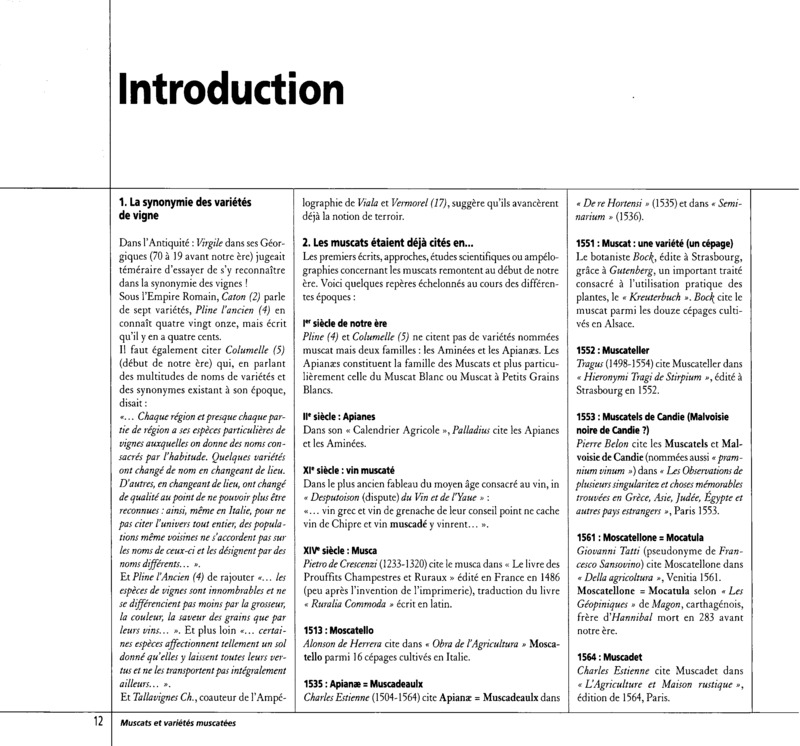 Introduction

1. La synonymie des variétés de vigne

Dans l'Antiquité : Virgile dans ses Géorgiques (70 à 19 avant notre ère) jugeait téméraire d'essayer de s'y reconnaître dans la synonymie des vignes !
Sous l'Empire Romain, Caton (2) parle de sept variétés, Pline l'ancien (4) en connaît quatre vingt onze, mais écrit qu'il y en a quatre cents.
Il faut également citer Columelle (5) (début de notre ère) qui, en parlant des multitudes de noms de variétés et des synonymes existant à son époque, disait :
«... Chaque région et presque chaque partie de région a ses espèces particulières de vignes auxquelles on donne des noms consacrés par l'habitude. Quelques variétés ont changé de nom en changeant de lieu. D'autres, en changeant de lieu, ont changé de qualité au point de ne pouvoir plus être reconnues : ainsi, même en Italie, pour ne pas citer l'univers tout entier, des populations même voisines ne s'accordent pas sur les noms de ceux-ci et les désignent par des noms différents... ».
Et Pline l'Ancien (4) de rajouter «... les espèces de vignes sont innombrables et ne se différencient pas moins par la grosseur, la couleur, la saveur des grains que par leurs vins... ». Et plus loin «... certaines espèces affectionnent tellement un sol donné qu'elles y laissent toutes leurs vertus et ne les transportent pas intégralement ailleurs... ».
Et Tallavignes Ch., coauteur de l'Ampélographie de Viala et Vermorel (17), suggère qu'ils avancèrent déjà la notion de terroir.

2. Les muscats étaient déjà cités en...
Les premiers écrits, approches, études scientifiques ou ampélographies concernant les muscats remontent au début de notre ère. Voici quelques repères échelonnés au cours des différentes époques :

Ier siècle de notre ère
Pline (4) et Columelle (5) ne citent pas de variétés nommées muscat mais deux familles : les Aminées et les Apianæs. Les Apianæs constituent la famille des Muscats et plus particulièrement celle du Muscat Blanc ou Muscat à Petits Grains Blancs.

IIe siècle : Apianes
Dans son « Calendrier Agricole », Palladius cite les Apianes et les Aminées.

XIe siècle : vin muscaté
Dans le plus ancien fableau du moyen âge consacré au vin, in « Desputoison (dispute) du Vin et de l'Yaue » :
«... vin grec et vin de grenache de leur conseil point ne cache vin de Chipre et vin muscadé y vinrent... ».

XIVe siècle : Musca
Pietro de Crescenzi (1233-1320) cite le musca dans « Le livre des Prouffits Champestres et Ruraux » édité en France en 1486 (peu après l'invention de l'imprimerie), traduction du livre « Ruralia Commoda » écrit en latin.

1513 : Moscatello
Alonson de Herrera cite dans « Obra de l'Agricultura » Moscatello parmi 16 cépages cultivés en Italie.

1535 : Apianæ = Muscadeaulx
Charles Estienne (1504-1564) cite Apianæ = Muscadeaulx dans « De re Hortensi » (1535) et dans « Seminarium » (1536).

1551 : Muscat : une variété (un cépage)
Le botaniste Bock, édite à Strasbourg, grâce à Gutenberg, un important traité consacré à l'utilisation pratique des plantes, le « Kreuterbuch ». Bock cite le muscat parmi les douze cépages cultivés en Alsace.

1552 : Muscateller
Tragus (1498-1554) cite Muscateller dans « Hieronymi Tragi de Stirpium », édité à Strasbourg en 1552.

1553 : Muscatels de Candie (Malvoisie noire de Candie ?)
Pierre Belon cite les Muscatels et Malvoisie de Candie (nommées aussi « pramnium vinum ») dans « Les Observations de plusieurs singularitez et choses mémorables trouvées en Grèce, Asie, Judée, Égypte et autres pays estrangers », Paris 1553.

1561 : Moscatellone = Mocatula
Giovanni Tatti (pseudonyme de Francesco Sansovino) cite Moscatellone dans « Della agricoltura », Venitia 1561.
Moscatellone = Mocatula selon « Les Géopiniques » de Magon, carthagénois, frère d'Hannibal mort en 283 avant notre ère.

1564 : Muscadet
Charles Estienne cite Muscadet dans « L'Agriculture et Maison rustique », édition de 1564, Paris.

12 Muscats et variétés muscatées